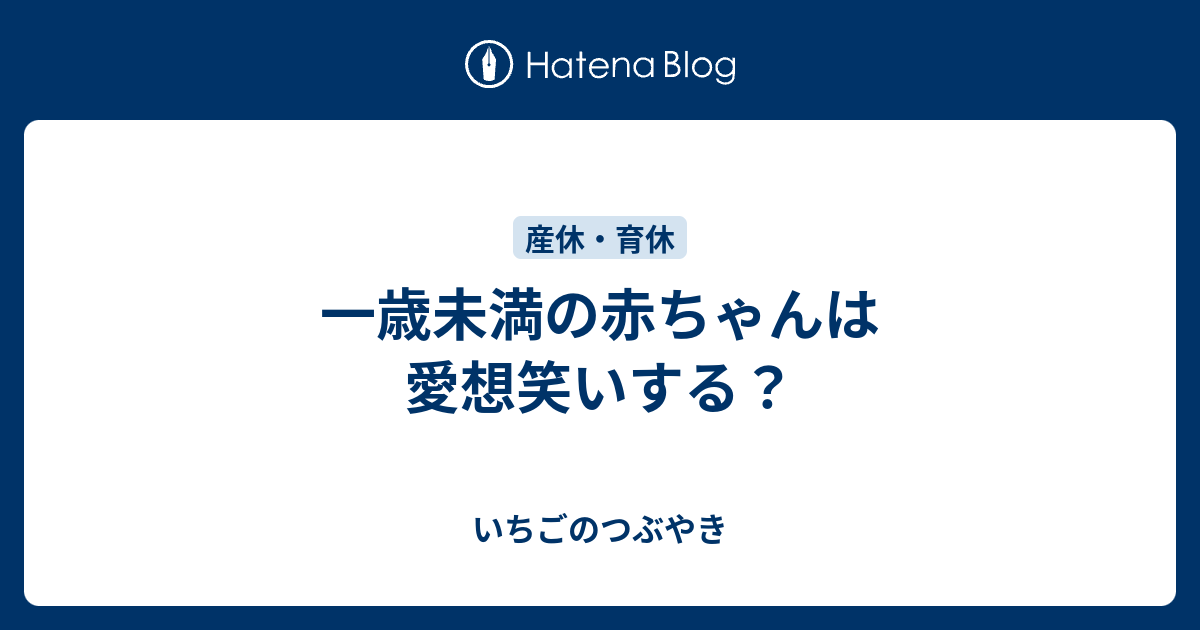 Hatena Blog

産休・育休

一歳未満の赤ちゃんは愛想笑いする？

いちごのつぶやき